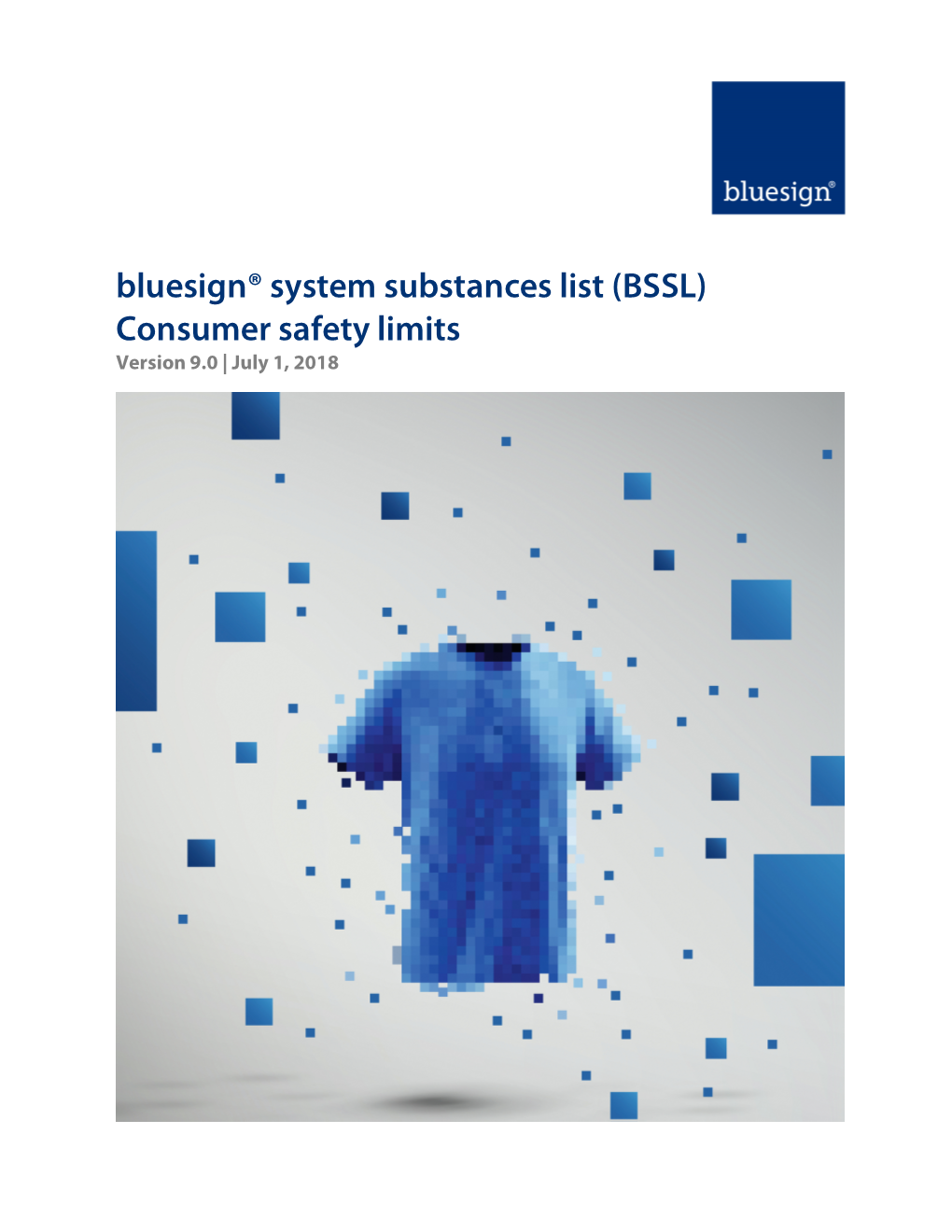 bluesign®

bluesign® system substances list (BSSL)
Consumer safety limits
Version 9.0 | July 1, 2018